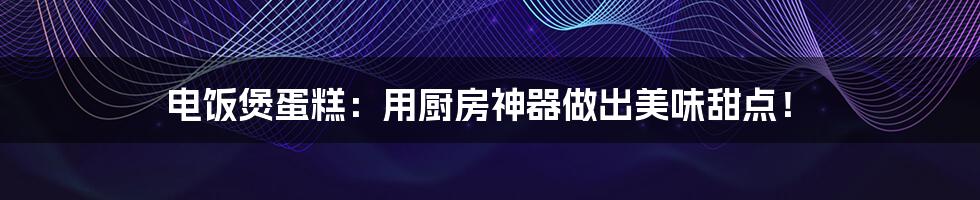 电饭煲蛋糕：用厨房神器做出美味甜点！